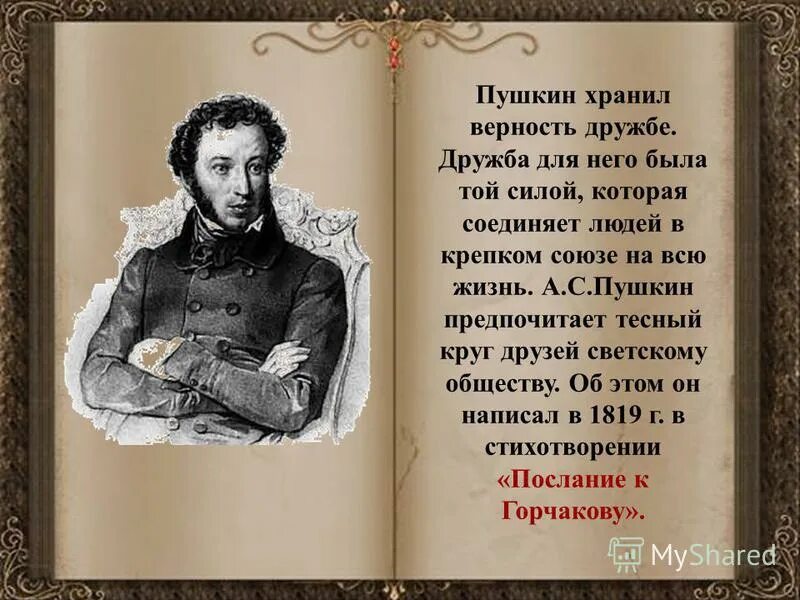 Пушкин хранил верность дружбе. Дружба для него была той силой, которая соединяет людей в крепком союзе на всю жизнь. А.С.Пушкин предпочитает тесный круг друзей светскому обществу. Об этом он написал в 1819 г. в стихотворении «Послание к Горчакову».

MyShared